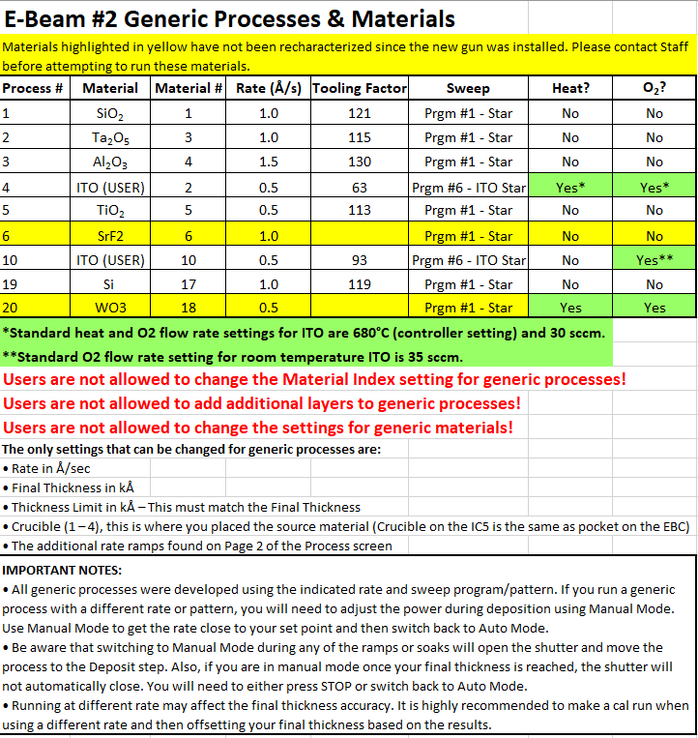 E-Beam #2 Generic Processes & Materials

Materials highlighted in yellow have not been recharacterized since the new gun was installed. Please contact Staff before attempting to run these materials.

| Process # | Material | Material # | Rate (Å/s) | Tooling Factor | Sweep | Heat? | $O_2$? |
|---|---|---|---|---|---|---|---|
| 1 | $SiO_2$ | 1 | 1.0 | 121 | Prgm #1 - Star | No | No |
| 2 | $Ta_2O_5$ | 3 | 1.0 | 115 | Prgm #1 - Star | No | No |
| 3 | $Al_2O_3$ | 4 | 1.5 | 130 | Prgm #1 - Star | No | No |
| 4 | ITO (USER) | 2 | 0.5 | 63 | Prgm #6 - ITO Star | Yes* | Yes* |
| 5 | $TiO_2$ | 5 | 0.5 | 113 | Prgm #1 - Star | No | No |
| 6 | SrF2 | 6 | 1.0 | | Prgm #1 - Star | No | No |
| 10 | ITO (USER) | 10 | 0.5 | 93 | Prgm #6 - ITO Star | No | Yes** |
| 19 | Si | 17 | 1.0 | 119 | Prgm #1 - Star | No | No |
| 20 | WO3 | 18 | 0.5 | | Prgm #1 - Star | Yes | Yes |

*Standard heat and O2 flow rate settings for ITO are 680°C (controller setting) and 30 sccm.
**Standard O2 flow rate setting for room temperature ITO is 35 sccm.

Users are not allowed to change the Material Index setting for generic processes!
Users are not allowed to add additional layers to generic processes!
Users are not allowed to change the settings for generic materials!

The only settings that can be changed for generic processes are:
• Rate in Å/sec
• Final Thickness in kÅ
• Thickness Limit in kÅ – This must match the Final Thickness
• Crucible (1 – 4), this is where you placed the source material (Crucible on the IC5 is the same as pocket on the EBC)
• The additional rate ramps found on Page 2 of the Process screen

IMPORTANT NOTES:
• All generic processes were developed using the indicated rate and sweep program/pattern. If you run a generic process with a different rate or pattern, you will need to adjust the power during deposition using Manual Mode. Use Manual Mode to get the rate close to your set point and then switch back to Auto Mode.
• Be aware that switching to Manual Mode during any of the ramps or soaks will open the shutter and move the process to the Deposit step. Also, if you are in manual mode once your final thickness is reached, the shutter will not automatically close. You will need to either press STOP or switch back to Auto Mode.
• Running at different rate may affect the final thickness accuracy. It is highly recommended to make a cal run when using a different rate and then offsetting your final thickness based on the results.